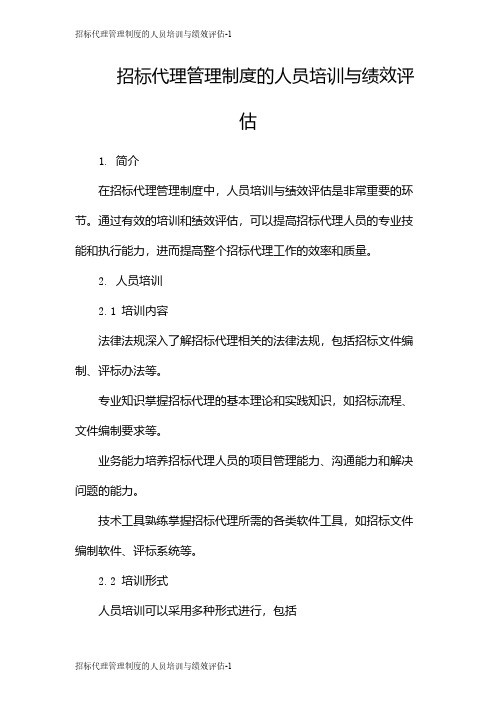 招标代理管理制度的人员培训与绩效评估-1

招标代理管理制度的人员培训与绩效评估

1. 简介

在招标代理管理制度中，人员培训与绩效评估是非常重要的环节。通过有效的培训和绩效评估，可以提高招标代理人员的专业技能和执行能力，进而提高整个招标代理工作的效率和质量。

2. 人员培训

2.1 培训内容

法律法规深入了解招标代理相关的法律法规，包括招标文件编制、评标办法等。

专业知识掌握招标代理的基本理论和实践知识，如招标流程、文件编制要求等。

业务能力培养招标代理人员的项目管理能力、沟通能力和解决问题的能力。

技术工具熟练掌握招标代理所需的各类软件工具，如招标文件编制软件、评标系统等。

2.2 培训形式

人员培训可以采用多种形式进行，包括

招标代理管理制度的人员培训与绩效评估-1